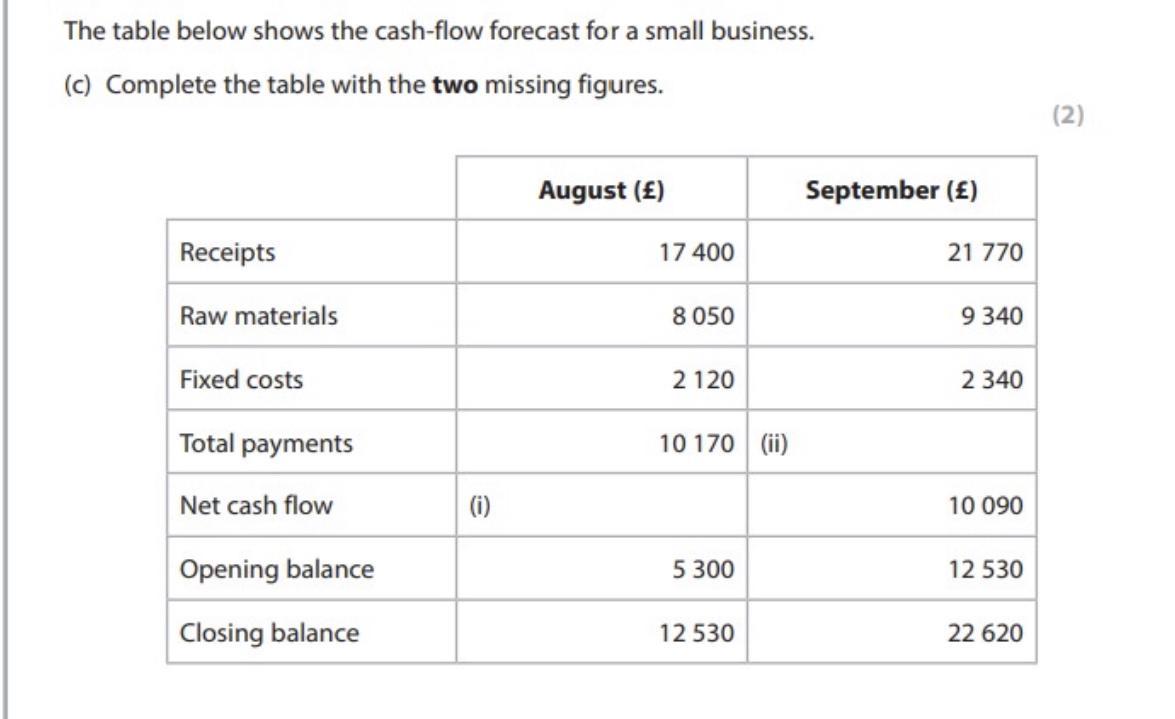 The table below shows the cash-flow forecast for a small business.

(c) Complete the table with the **two** missing figures.

(2)

| | August (£) | September (£) |
|---|---|---|
| Receipts | 17 400 | 21 770 |
| Raw materials | 8 050 | 9 340 |
| Fixed costs | 2 120 | 2 340 |
| Total payments | 10 170 | (ii) |
| Net cash flow | (i) | 10 090 |
| Opening balance | 5 300 | 12 530 |
| Closing balance | 12 530 | 22 620 |